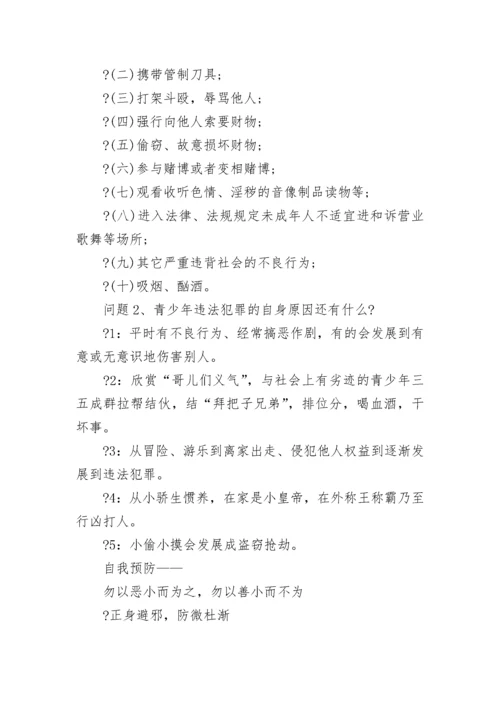 ?(二)携带管制刀具;

?(三)打架斗殴，辱骂他人;

?(四)强行向他人索要财物;

?(五)偷窃、故意损坏财物;

?(六)参与赌博或者变相赌博;

?(七)观看收听色情、淫秽的音像制品读物等;

?(八)进入法律、法规规定未成年人不适宜进和诉营业歌舞等场所;

?(九)其它严重违背社会的不良行为;

?(十)吸烟、酗酒。

问题 2、青少年违法犯罪的自身原因还有什么?

?1：平时有不良行为、经常搞恶作剧，有的会发展到有意或无意识地伤害别人。

?2：欣赏“哥儿们义气”，与社会上有劣迹的青少年三五成群拉帮结伙，结“拜把子兄弟”，排位分，喝血酒，干坏事。

?3：从冒险、游乐到离家出走、侵犯他人权益到逐渐发展到违法犯罪。

?4：从小骄生惯养，在家是小皇帝，在外称王称霸乃至行凶打人。

?5：小偷小摸会发展成盗窃抢劫。

自我预防——

勿以恶小而为之，勿以善小而不为

?正身避邪，防微杜渐